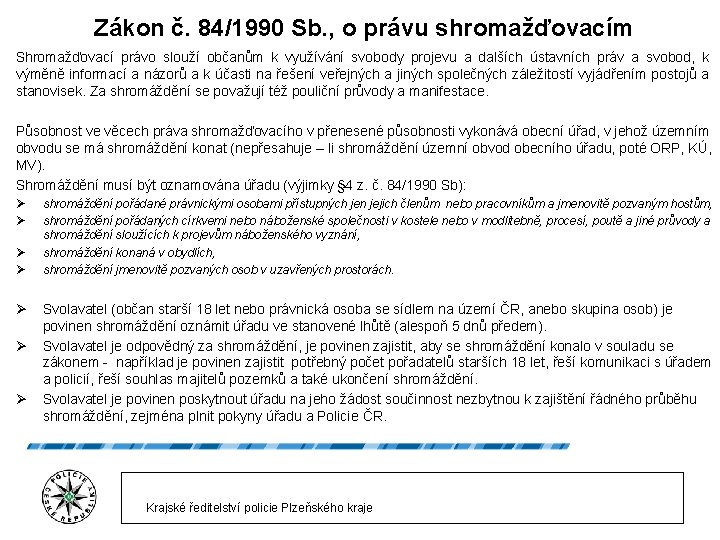 Zákon č. 84/1990 Sb., o právu shromažďovacím

Shromažďovací právo slouží občanům k využívání svobody projevu a dalších ústavních práv a svobod, k výměně informací a názorů a k účasti na řešení veřejných a jiných společných záležitostí vyjádřením postojů a stanovisek. Za shromáždění se považují též pouliční průvody a manifestace.

Působnost ve věcech práva shromažďovacího v přenesené působnosti vykonává obecní úřad, v jehož územním obvodu se má shromáždění konat (nepřesahuje – li shromáždění územní obvod obecního úřadu, poté ORP, KÚ, MV).

Shromáždění musí být oznamována úřadu (výjimky §4 z. č. 84/1990 Sb):

➢ shromáždění pořádané právnickými osobami přístupných jen jejich členům nebo pracovníkům a jmenovitě pozvaným hostům,
➢ shromáždění pořádaných církvemi nebo náboženské společnosti v kostele nebo v modlitebně, procesí, poutě a jiné průvody a shromáždění sloužících k projevům náboženského vyznání,
➢ shromáždění konaná v obydlích,
➢ shromáždění jmenovitě pozvaných osob v uzavřených prostorách.

➢ Svolavatel (občan starší 18 let nebo právnická osoba se sídlem na území ČR, anebo skupina osob) je povinen shromáždění oznámit úřadu ve stanovené lhůtě (alespoň 5 dnů předem).
➢ Svolavatel je odpovědný za shromáždění, je povinen zajistit, aby se shromáždění konalo v souladu se zákonem - například je povinen zajistit potřebný počet pořadatelů starších 18 let, řeší komunikaci s úřadem a policií, řeší souhlas majitelů pozemků a také ukončení shromáždění.
➢ Svolavatel je povinen poskytnout úřadu na jeho žádost součinnost nezbytnou k zajištění řádného průběhu shromáždění, zejména plnit pokyny úřadu a Policie ČR.

POLICIE ČESKÉ REPUBLIKY

Krajské ředitelství policie Plzeňského kraje